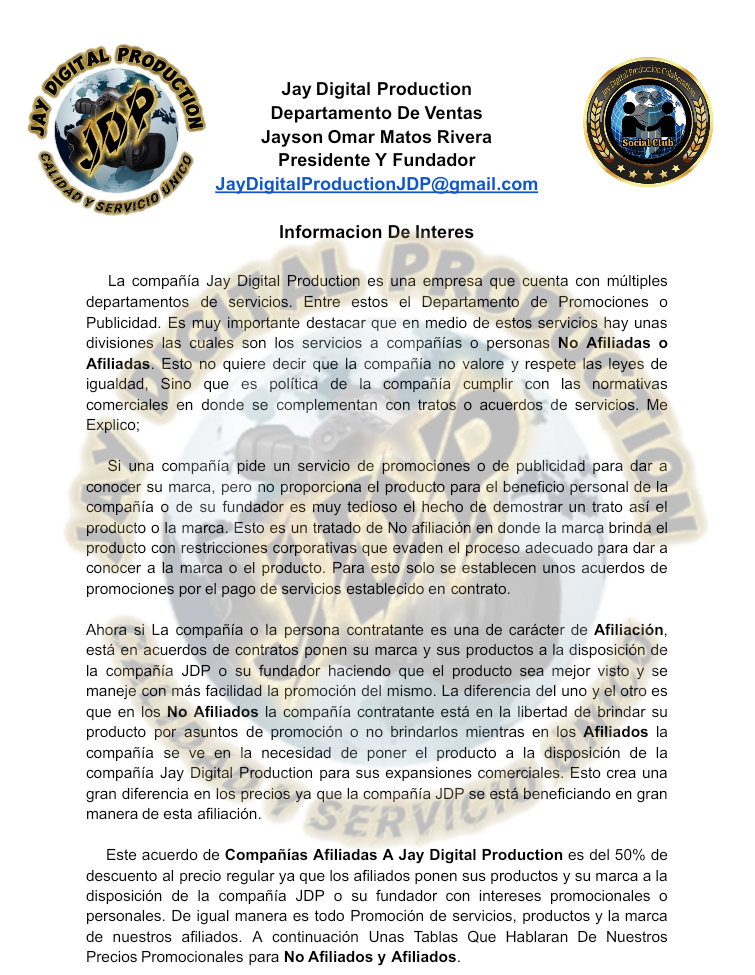 JAY DIGITAL PRODUCTION
JDP
CALIDAD Y SERVICIO ÚNICO

Jay Digital Production
Departamento De Ventas
Jayson Omar Matos Rivera
Presidente Y Fundador
JayDigitalProductionJDP@gmail.com

Social Club

Informacion De Interes

La compañía Jay Digital Production es una empresa que cuenta con múltiples departamentos de servicios. Entre estos el Departamento de Promociones o Publicidad. Es muy importante destacar que en medio de estos servicios hay unas divisiones las cuales son los servicios a compañías o personas No Afiliadas o Afiliadas. Esto no quiere decir que la compañía no valore y respete las leyes de igualdad, Sino que es política de la compañía cumplir con las normativas comerciales en donde se complementan con tratos o acuerdos de servicios. Me Explico;

Si una compañía pide un servicio de promociones o de publicidad para dar a conocer su marca, pero no proporciona el producto para el beneficio personal de la compañía o de su fundador es muy tedioso el hecho de demostrar un trato así el producto o la marca. Esto es un tratado de No afiliación en donde la marca brinda el producto con restricciones corporativas que evaden el proceso adecuado para dar a conocer a la marca o el producto. Para esto solo se establecen unos acuerdos de promociones por el pago de servicios establecido en contrato.

Ahora si La compañía o la persona contratante es una de carácter de Afiliación, está en acuerdos de contratos ponen su marca y sus productos a la disposición de la compañía JDP o su fundador haciendo que el producto sea mejor visto y se maneje con más facilidad la promoción del mismo. La diferencia del uno y el otro es que en los No Afiliados la compañía contratante está en la libertad de brindar su producto por asuntos de promoción o no brindarlos mientras en los Afiliados la compañía se ve en la necesidad de poner el producto a la disposición de la compañía Jay Digital Production para sus expansiones comerciales. Esto crea una gran diferencia en los precios ya que la compañía JDP se está beneficiando en gran manera de esta afiliación.

Este acuerdo de Compañías Afiliadas A Jay Digital Production es del 50% de descuento al precio regular ya que los afiliados ponen sus productos y su marca a la disposición de la compañía JDP o su fundador con intereses promocionales o personales. De igual manera es todo Promoción de servicios, productos y la marca de nuestros afiliados. A continuación Unas Tablas Que Hablaran De Nuestros Precios Promocionales para No Afiliados y Afiliados.